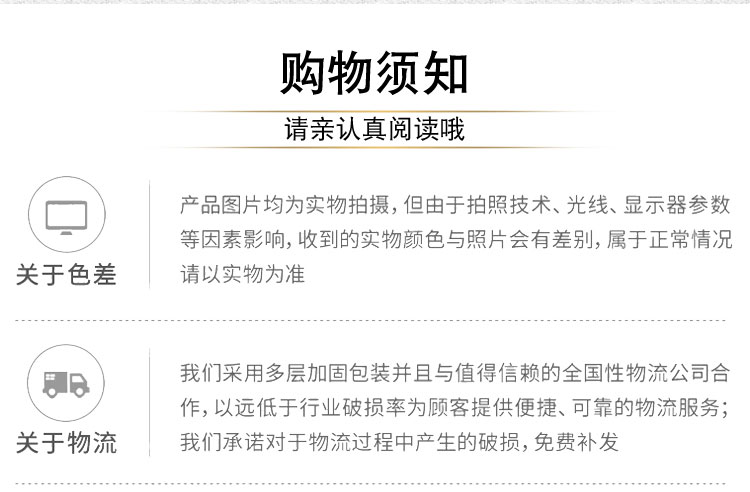 购物须知

请亲认真阅读哦

关于色差

产品图片均为实物拍摄，但由于拍照技术、光线、显示器参数等因素影响，收到的实物颜色与照片会有差别，属于正常情况请以实物为准

关于物流

我们采用多层加固包装并且与值得信赖的全国性物流公司合作，以远低于行业破损率为顾客提供便捷、可靠的物流服务；我们承诺对于物流过程中产生的破损，免费补发